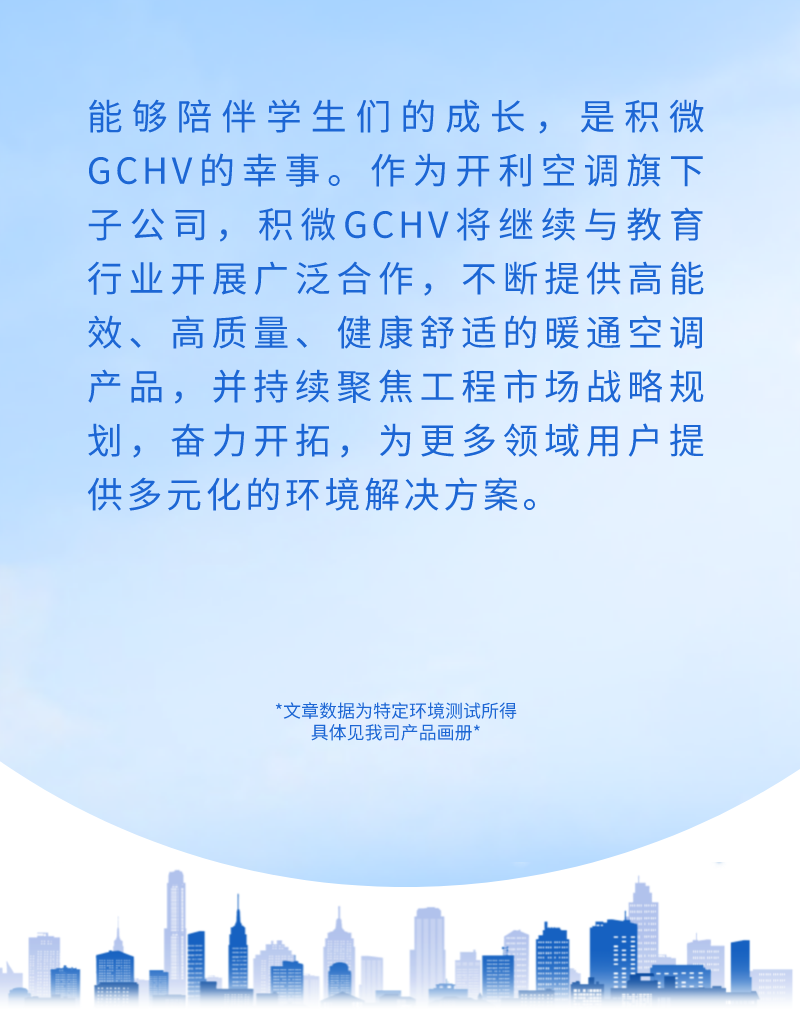 能够陪伴学生们的成长，是积微GCHV的幸事。作为开利空调旗下子公司，积微GCHV将继续与教育行业开展广泛合作，不断提供高能效、高质量、健康舒适的暖通空调产品，并持续聚焦工程市场战略规划，奋力开拓，为更多领域用户提供多元化的环境解决方案。

*文章数据为特定环境测试所得
具体见我司产品画册*